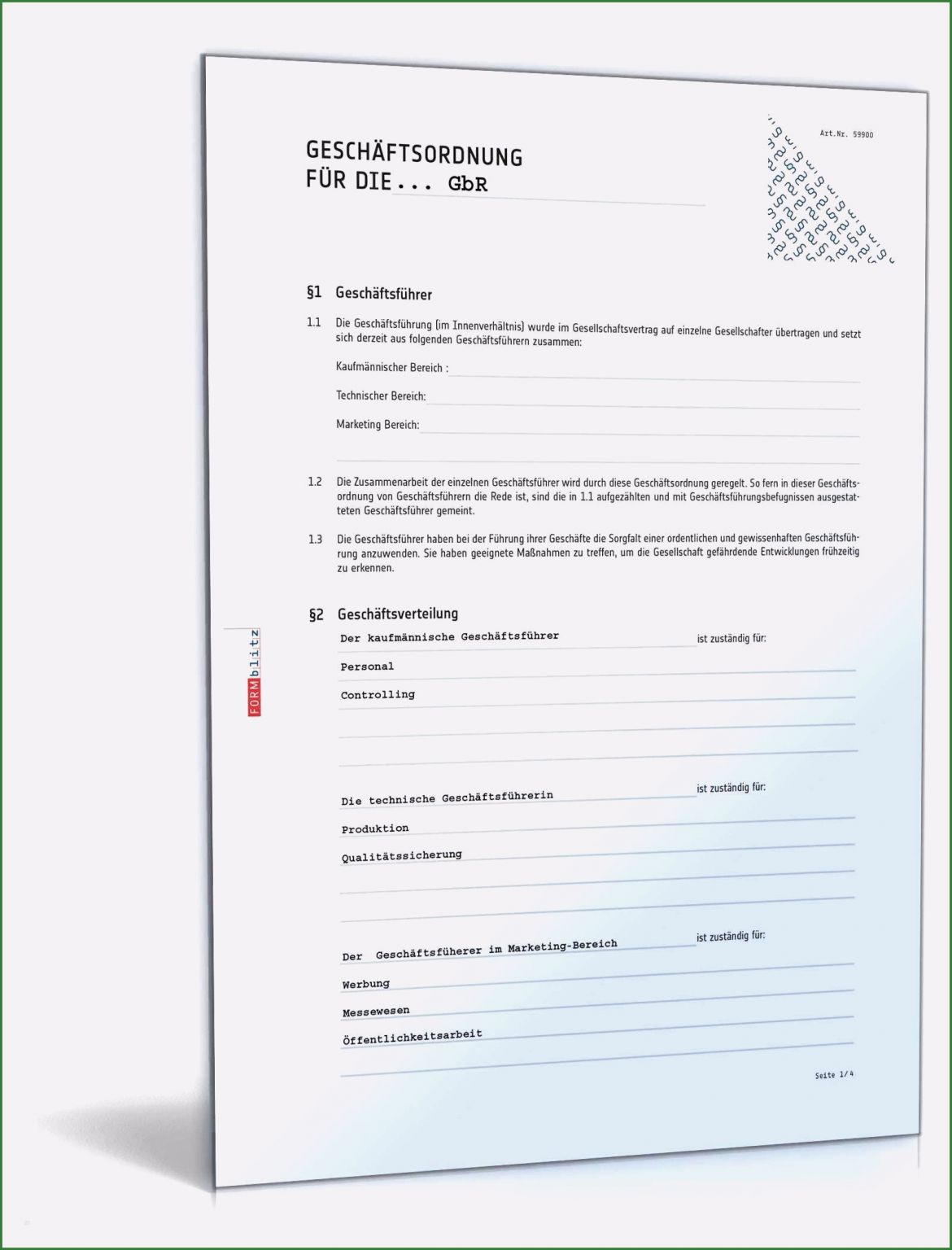 Art.Nr. 59900

GESCHÄFTSORDNUNG
FÜR DIE... GbR

§1 Geschäftsführer

1.1 Die Geschäftsführung (im Innenverhältnis) wurde im Gesellschaftsvertrag auf einzelne Gesellschafter übertragen und setzt sich derzeit aus folgenden Geschäftsführern zusammen:

Kaufmännischer Bereich :

Technischer Bereich:

Marketing Bereich:

1.2 Die Zusammenarbeit der einzelnen Geschäftsführer wird durch diese Geschäftsordnung geregelt. So fern in dieser Geschäftsordnung von Geschäftsführern die Rede ist, sind die in 1.1 aufgezählten und mit Geschäftsführungsbefugnissen ausgestatteten Geschäftsführer gemeint.

1.3 Die Geschäftsführer haben bei der Führung ihrer Geschäfte die Sorgfalt einer ordentlichen und gewissenhaften Geschäftsführung anzuwenden. Sie haben geeignete Maßnahmen zu treffen, um die Gesellschaft gefährdende Entwicklungen frühzeitig zu erkennen.

§2 Geschäftsverteilung

Der kaufmännische Geschäftsführer ist zuständig für:

Personal

Controlling

Die technische Geschäftsführerin ist zuständig für:

Produktion

Qualitätssicherung

Der Geschäftsfüherer im Marketing-Bereich ist zuständig für:

Werbung

Messewesen

Öffentlichkeitsarbeit

FORMblitz

Seite 1/4